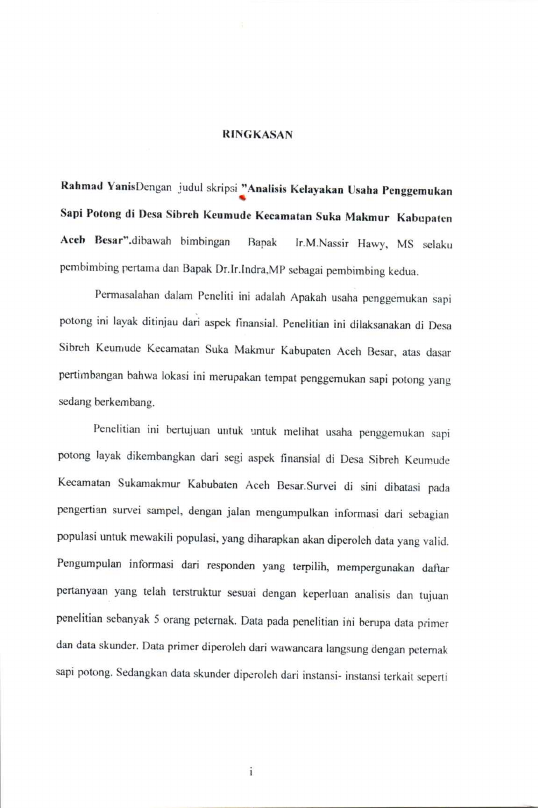 RINGKASAN

Rahmad YanisDengan judul skripsi "Analisis Kelayakan Usaha Penggemukan Sapi Potong di Desa Sibreh Keumude Kecamatan Suka Makmur Kabupaten Aceh Besar".dibawah bimbingan Bapak Ir.M.Nassir Hawy, MS selaku pembimbing pertama dan Bapak Dr.Ir.Indra,MP sebagai pembimbing kedua.

Permasalahan dalam Peneliti ini adalah Apakah usaha penggemukan sapi potong ini layak ditinjau dari aspek finansial. Penelitian ini dilaksanakan di Desa Sibreh Keumude Kecamatan Suka Makmur Kabupaten Aceh Besar, atas dasar pertimbangan bahwa lokasi ini merupakan tempat penggemukan sapi potong yang sedang berkembang.

Penelitian ini bertujuan untuk untuk melihat usaha penggemukan sapi potong layak dikembangkan dari segi aspek finansial di Desa Sibreh Keumude Kecamatan Sukamakmur Kabubaten Aceh Besar.Survei di sini dibatasi pada pengertian survei sampel, dengan jalan mengumpulkan informasi dari sebagian populasi untuk mewakili populasi, yang diharapkan akan diperoleh data yang valid. Pengumpulan informasi dari responden yang terpilih, mempergunakan daftar pertanyaan yang telah terstruktur sesuai dengan keperluan analisis dan tujuan penelitian sebanyak 5 orang peternak. Data pada penelitian ini berupa data primer dan data skunder. Data primer diperoleh dari wawancara langsung dengan peternak sapi potong. Sedangkan data skunder diperoleh dari instansi- instansi terkait seperti

i